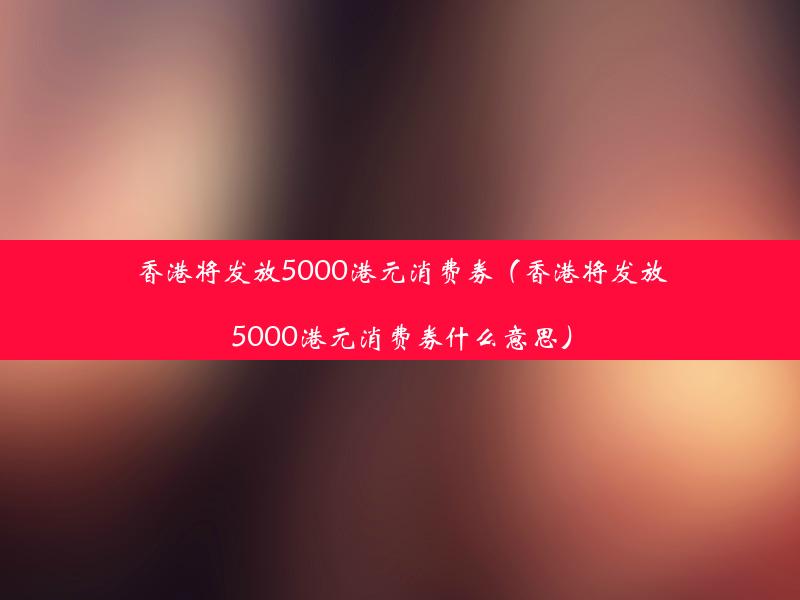 香港将发放5000港元消费券（香港将发放5000港元消费券什么意思）